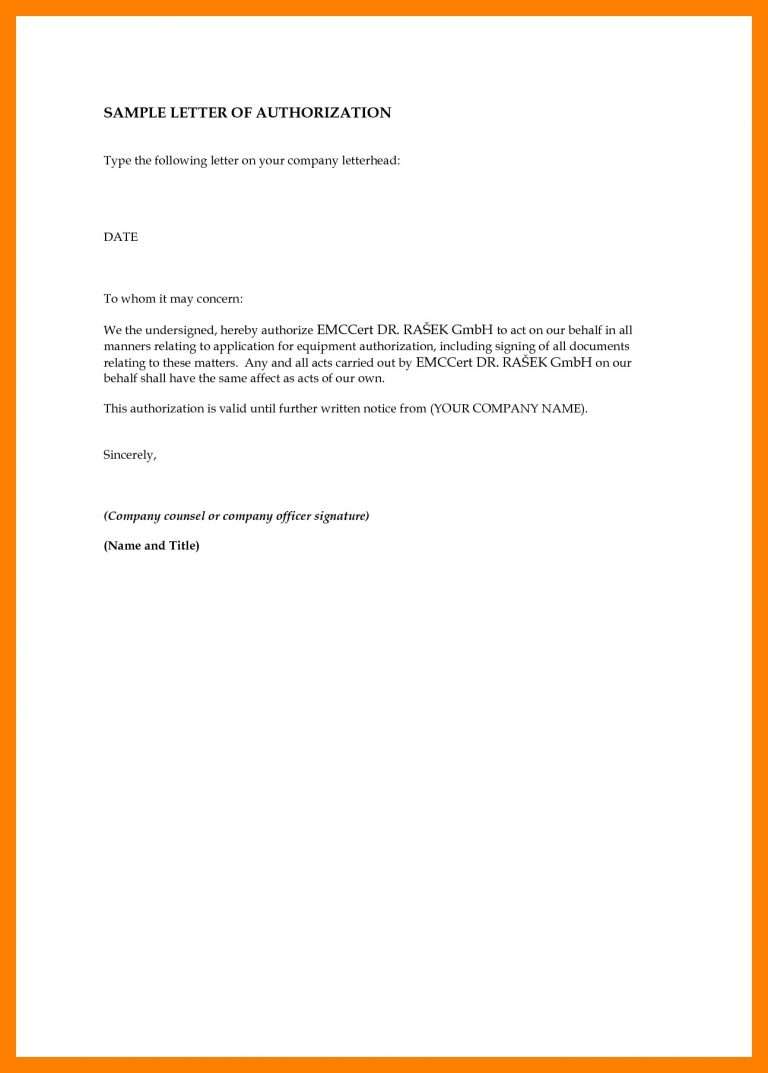 SAMPLE LETTER OF AUTHORIZATION

Type the following letter on your company letterhead:

DATE

To whom it may concern:

We the undersigned, hereby authorize EMCCert DR. RAŠEK GmbH to act on our behalf in all manners relating to application for equipment authorization, including signing of all documents relating to these matters. Any and all acts carried out by EMCCert DR. RAŠEK GmbH on our behalf shall have the same affect as acts of our own.

This authorization is valid until further written notice from (YOUR COMPANY NAME).

Sincerely,

(Company counsel or company officer signature)

(Name and Title)